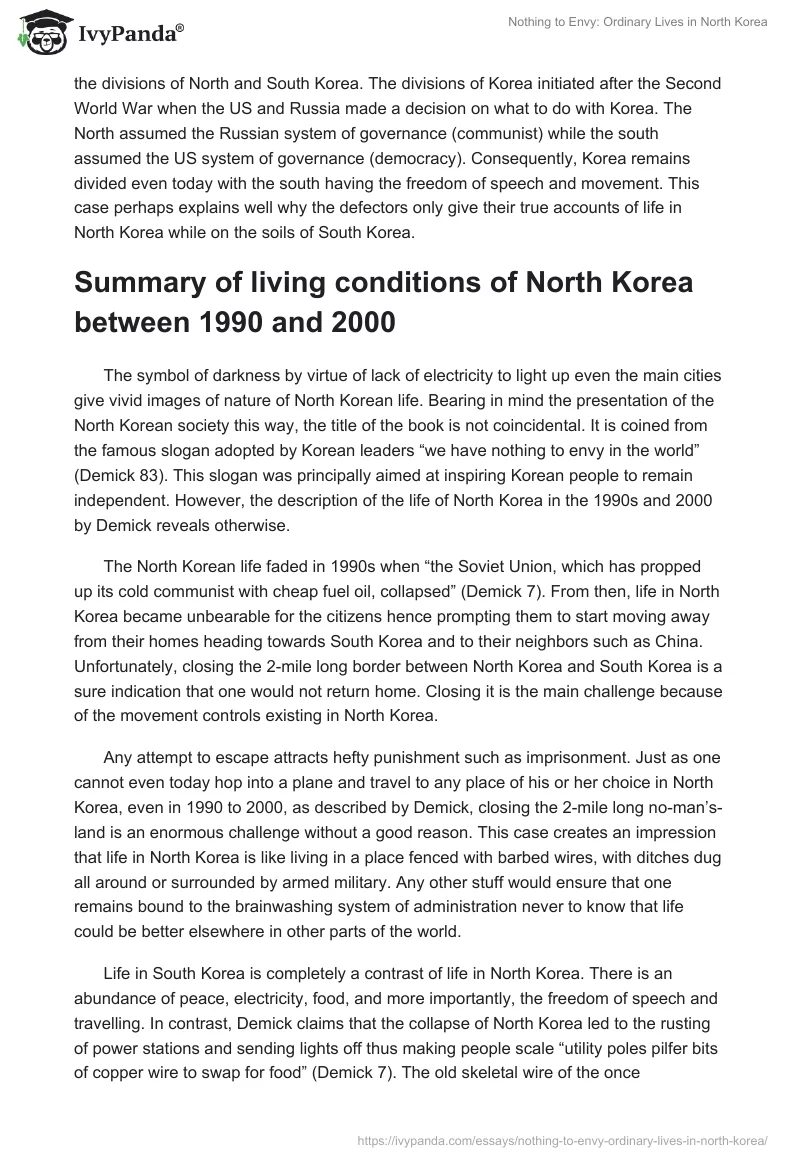 IvyPanda®

Nothing to Envy: Ordinary Lives in North Korea

the divisions of North and South Korea. The divisions of Korea initiated after the Second World War when the US and Russia made a decision on what to do with Korea. The North assumed the Russian system of governance (communist) while the south assumed the US system of governance (democracy). Consequently, Korea remains divided even today with the south having the freedom of speech and movement. This case perhaps explains well why the defectors only give their true accounts of life in North Korea while on the soils of South Korea.

Summary of living conditions of North Korea between 1990 and 2000

The symbol of darkness by virtue of lack of electricity to light up even the main cities give vivid images of nature of North Korean life. Bearing in mind the presentation of the North Korean society this way, the title of the book is not coincidental. It is coined from the famous slogan adopted by Korean leaders “we have nothing to envy in the world” (Demick 83). This slogan was principally aimed at inspiring Korean people to remain independent. However, the description of the life of North Korea in the 1990s and 2000 by Demick reveals otherwise.

The North Korean life faded in 1990s when “the Soviet Union, which has propped up its cold communist with cheap fuel oil, collapsed” (Demick 7). From then, life in North Korea became unbearable for the citizens hence prompting them to start moving away from their homes heading towards South Korea and to their neighbors such as China. Unfortunately, closing the 2-mile long border between North Korea and South Korea is a sure indication that one would not return home. Closing it is the main challenge because of the movement controls existing in North Korea.

Any attempt to escape attracts hefty punishment such as imprisonment. Just as one cannot even today hop into a plane and travel to any place of his or her choice in North Korea, even in 1990 to 2000, as described by Demick, closing the 2-mile long no-man’s-land is an enormous challenge without a good reason. This case creates an impression that life in North Korea is like living in a place fenced with barbed wires, with ditches dug all around or surrounded by armed military. Any other stuff would ensure that one remains bound to the brainwashing system of administration never to know that life could be better elsewhere in other parts of the world.

Life in South Korea is completely a contrast of life in North Korea. There is an abundance of peace, electricity, food, and more importantly, the freedom of speech and travelling. In contrast, Demick claims that the collapse of North Korea led to the rusting of power stations and sending lights off thus making people scale “utility poles pilfer bits of copper wire to swap for food” (Demick 7). The old skeletal wire of the once

https://ivypanda.com/essays/nothing-to-envy-ordinary-lives-in-north-korea/